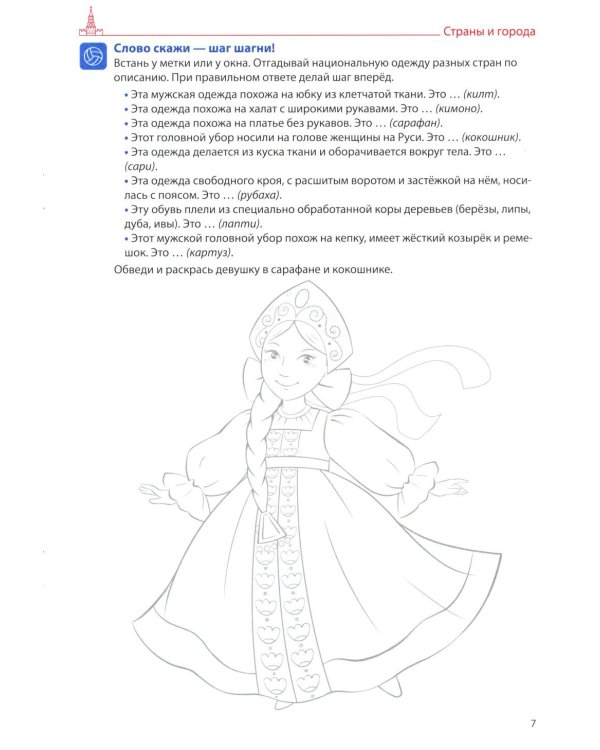 Страны и города

Слово скажи — шаг шагни!

Встань у метки или у окна. Отгадывай национальную одежду разных стран по описанию. При правильном ответе делай шаг вперёд.

• Эта мужская одежда похожа на юбку из клетчатой ткани. Это … (килт).
• Эта одежда похожа на халат с широкими рукавами. Это … (кимоно).
• Эта одежда похожа на платье без рукавов. Это … (сарафан).
• Этот головной убор носили на голове женщины на Руси. Это … (кокошник).
• Эта одежда делается из куска ткани и оборачивается вокруг тела. Это … (сари).
• Эта одежда свободного кроя, с расшитым воротом и застёжкой на нём, носилась с поясом. Это … (рубаха).
• Эту обувь плели из специально обработанной коры деревьев (берёзы, липы, дуба, ивы). Это … (лапти).
• Этот мужской головной убор похож на кепку, имеет жёсткий козырёк и ремешок. Это … (картуз).

Обведи и раскрась девушку в сарафане и кокошнике.

7